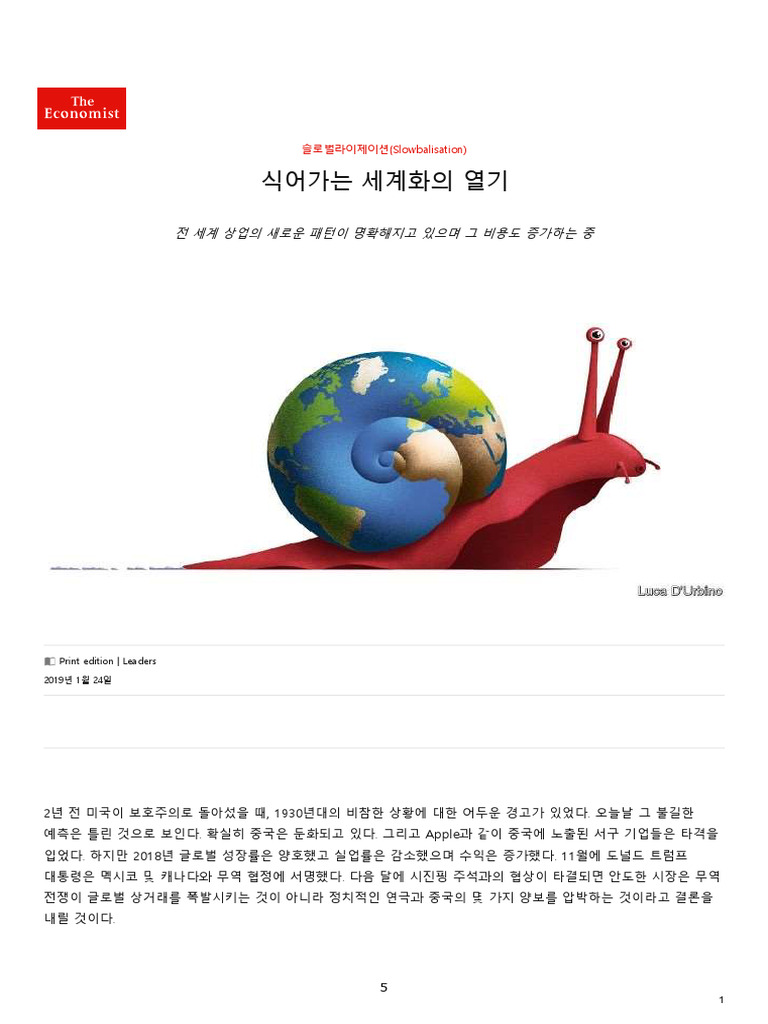 The Economist

슬로벌라이제이션(Slowbalisation)

식어가는 세계화의 열기

전 세계 상업의 새로운 패턴이 명확해지고 있으며 그 비용도 증가하는 중

Luca D'Urbino

Print edition | Leaders

2019년 1월 24일

2년 전 미국이 보호주의로 돌아섰을 때, 1930년대의 비참한 상황에 대한 어두운 경고가 있었다. 오늘날 그 불길한 예측은 틀린 것으로 보인다. 확실히 중국은 둔화되고 있다. 그리고 Apple과 같이 중국에 노출된 서구 기업들은 타격을 입었다. 하지만 2018년 글로벌 성장률은 양호했고 실업률은 감소했으며 수익은 증가했다. 11월에 도널드 트럼프 대통령은 멕시코 및 캐나다와 무역 협정에 서명했다. 다음 달에 시진핑 주석과의 협상이 타결되면 안도한 시장은 무역 전쟁이 글로벌 상거래를 폭발시키는 것이 아니라 정치적인 연극과 중국의 몇 가지 양보를 압박하는 것이라고 결론을 내릴 것이다.

5

1